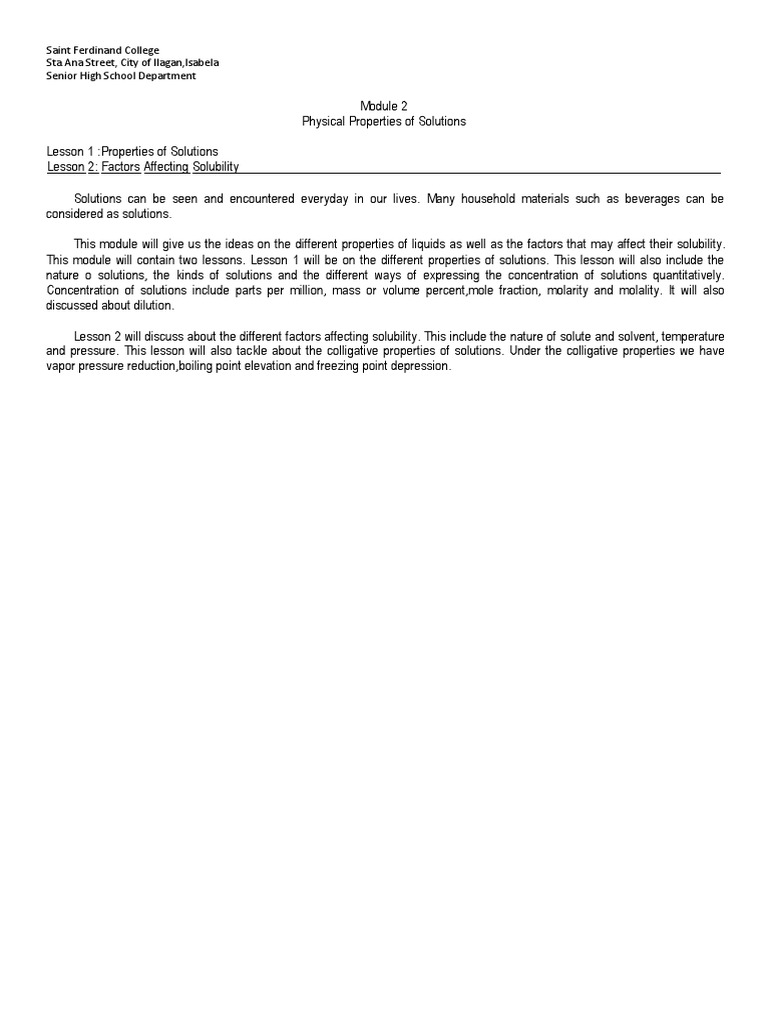 Saint Ferdinand College
Sta Ana Street, City of Ilagan,Isabela
Senior High School Department

Module 2
Physical Properties of Solutions

Lesson 1 :Properties of Solutions
Lesson 2: Factors Affecting Solubility

Solutions can be seen and encountered everyday in our lives. Many household materials such as beverages can be considered as solutions.

This module will give us the ideas on the different properties of liquids as well as the factors that may affect their solubility. This module will contain two lessons. Lesson 1 will be on the different properties of solutions. This lesson will also include the nature o solutions, the kinds of solutions and the different ways of expressing the concentration of solutions quantitatively. Concentration of solutions include parts per million, mass or volume percent,mole fraction, molarity and molality. It will also discussed about dilution.

Lesson 2 will discuss about the different factors affecting solubility. This include the nature of solute and solvent, temperature and pressure. This lesson will also tackle about the colligative properties of solutions. Under the colligative properties we have vapor pressure reduction,boiling point elevation and freezing point depression.